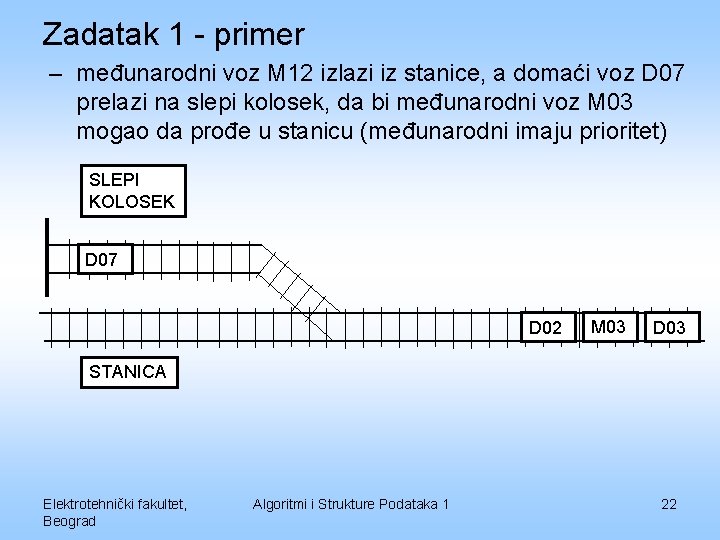 Zadatak 1 - primer

– međunarodni voz M12 izlazi iz stanice, a domaći voz D07 prelazi na slepi kolosek, da bi međunarodni voz M03 mogao da prođe u stanicu (međunarodni imaju prioritet)

SLEPI KOLOSEK

D07

D02

M03

D03

STANICA

Elektrotehnički fakultet, Beograd

Algoritmi i Strukture Podataka 1

22